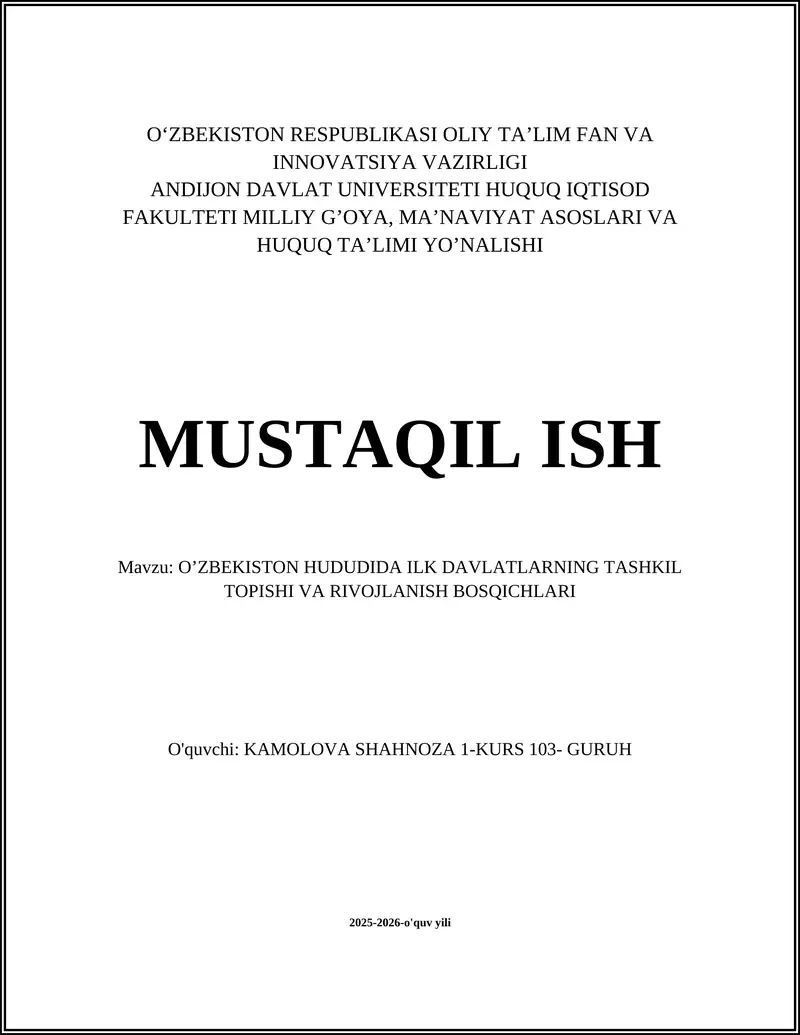 O‘ZBEKISTON RESPUBLIKASI OLIY TA’LIM FAN VA INNOVATSIYA VAZIRLIGI
ANDIJON DAVLAT UNIVERSITETI HUQUQ IQTISOD FAKULTETI MILLIY G’OYA, MA’NAVIYAT ASOSLARI VA HUQUQ TA’LIMI YO’NALISHI

MUSTAQIL ISH

Mavzu: O’ZBEKISTON HUDUDIDA ILK DAVLATLARNING TASHKIL TOPISHI VA RIVOJLANISH BOSQICHLARI

O'quvchi: KAMOLOVA SHAHNOZA 1-KURS 103- GURUH

2025-2026-o'quv yili